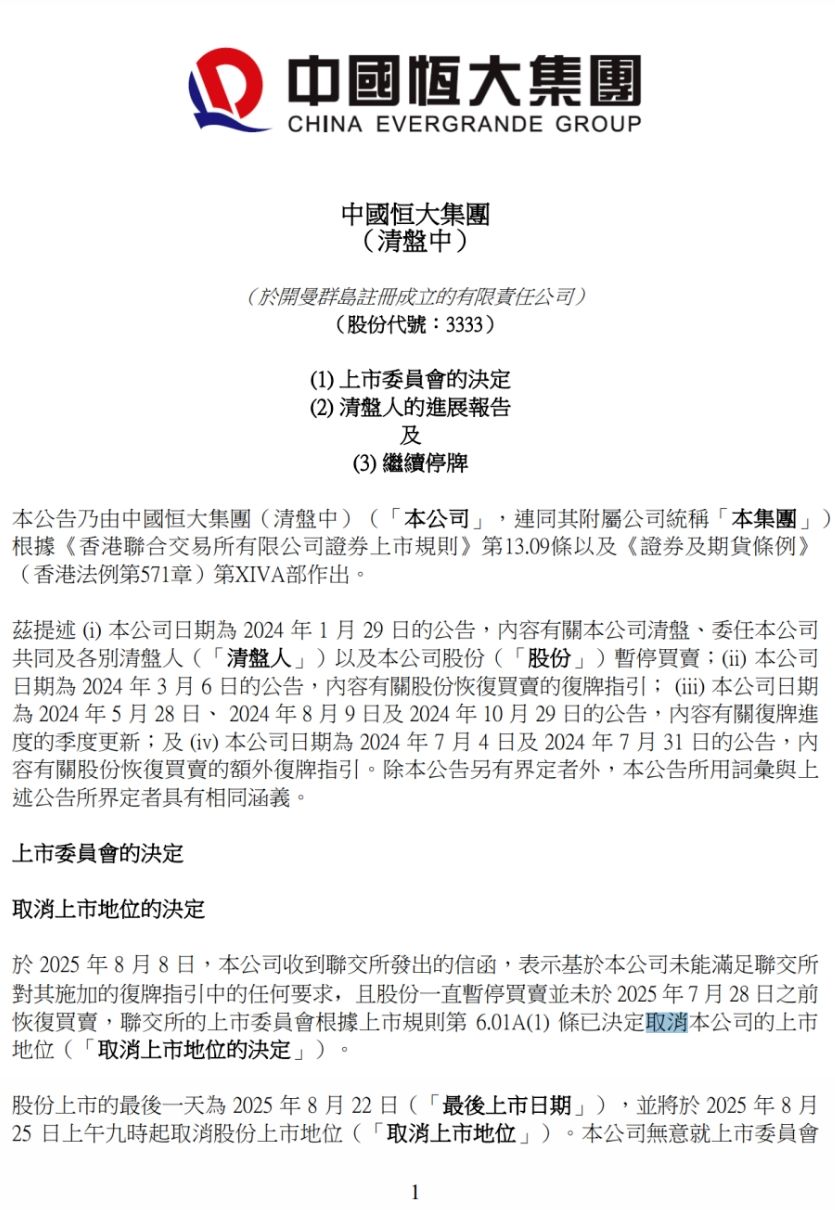 中國恒大集團
CHINA EVERGRANDE GROUP

中國恒大集團
（清盤中）

（於開曼群島註冊成立的有限責任公司）
（股份代號：3333）

(1) 上市委員會的決定
(2) 清盤人的進展報告
及
(3) 繼續停牌

本公告乃由中國恒大集團（清盤中）（「本公司」，連同其附屬公司統稱「本集團」）根據《香港聯合交易所有限公司證券上市規則》第13.09條以及《證券及期貨條例》（香港法例第571章）第XIVA部作出。

茲提述 (i) 本公司日期為 2024 年 1 月 29 日的公告，內容有關本公司清盤、委任本公司共同及各別清盤人（「清盤人」）以及本公司股份（「股份」）暫停買賣；(ii) 本公司日期為 2024 年 3 月 6 日的公告，內容有關股份恢復買賣的復牌指引； (iii) 本公司日期為 2024 年 5 月 28 日、 2024 年 8 月 9 日及 2024 年 10 月 29 日的公告，內容有關復牌進度的季度更新；及 (iv) 本公司日期為 2024 年 7 月 4 日及 2024 年 7 月 31 日的公告，內容有關股份恢復買賣的額外復牌指引。除本公告另有界定者外，本公告所用詞彙與上述公告所界定者具有相同涵義。

上市委員會的決定

取消上市地位的決定

於 2025 年 8 月 8 日，本公司收到聯交所發出的信函，表示基於本公司未能滿足聯交所對其施加的復牌指引中的任何要求，且股份一直暫停買賣並未於 2025 年 7 月 28 日之前恢復買賣，聯交所的上市委員會根據上市規則第 6.01A(1) 條已決定取消本公司的上市地位（「取消上市地位的決定」）。

股份上市的最後一天為 2025 年 8 月 22 日（「最後上市日期」），並將於 2025 年 8 月 25 日上午九時起取消股份上市地位（「取消上市地位」）。本公司無意就上市委員會

1